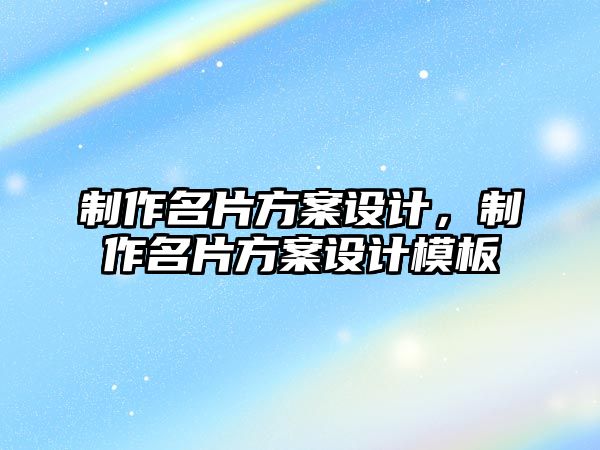 制作名片方案设计，制作名片方案设计模板